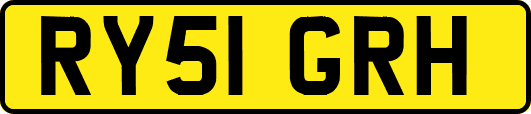 RY51 GRH